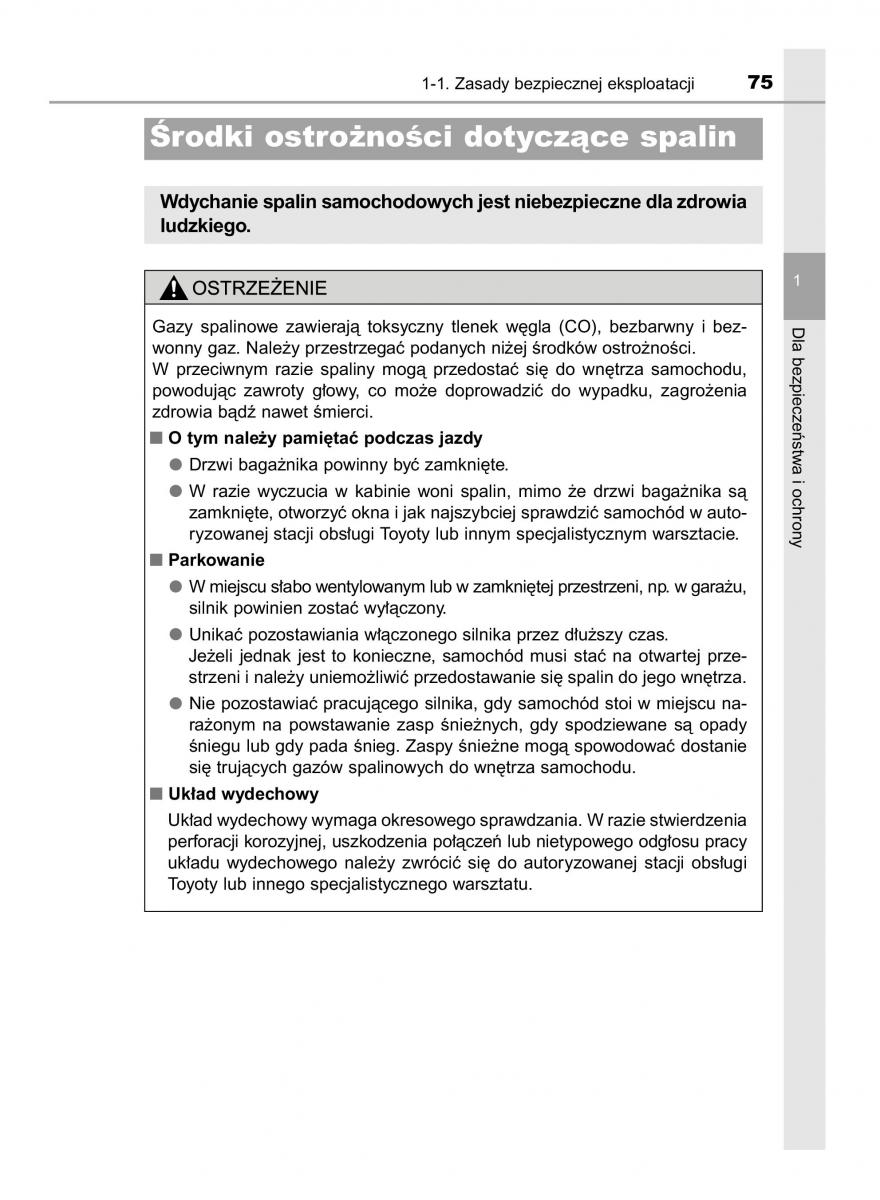 1-1. Zasady bezpiecznej eksploatacji 75

Środki ostrożności dotyczące spalin

Wdychanie spalin samochodowych jest niebezpieczne dla zdrowia ludzkiego.

OSTRZEŻENIE

Gazy spalinowe zawierają toksyczny tlenek węgla (CO), bezbarwny i bezwonny gaz. Należy przestrzegać podanych niżej środków ostrożności.
W przeciwnym razie spaliny mogą przedostać się do wnętrza samochodu, powodując zawroty głowy, co może doprowadzić do wypadku, zagrożenia zdrowia bądź nawet śmierci.

■ O tym należy pamiętać podczas jazdy

● Drzwi bagażnika powinny być zamknięte.

● W razie wyczucia w kabinie woni spalin, mimo że drzwi bagażnika są zamknięte, otworzyć okna i jak najszybciej sprawdzić samochód w autoryzowanej stacji obsługi Toyoty lub innym specjalistycznym warsztacie.

■ Parkowanie

● W miejscu słabo wentylowanym lub w zamkniętej przestrzeni, np. w garażu, silnik powinien zostać wyłączony.

● Unikać pozostawiania włączonego silnika przez dłuższy czas.
Jeżeli jednak jest to konieczne, samochód musi stać na otwartej przestrzeni i należy uniemożliwić przedostawanie się spalin do jego wnętrza.

● Nie pozostawiać pracującego silnika, gdy samochód stoi w miejscu narażonym na powstawanie zasp śnieżnych, gdy spodziewane są opady śniegu lub gdy pada śnieg. Zaspy śnieżne mogą spowodować dostanie się trujących gazów spalinowych do wnętrza samochodu.

■ Układ wydechowy

Układ wydechowy wymaga okresowego sprawdzania. W razie stwierdzenia perforacji korozyjnej, uszkodzenia połączeń lub nietypowego odgłosu pracy układu wydechowego należy zwrócić się do autoryzowanej stacji obsługi Toyoty lub innego specjalistycznego warsztatu.

1

Dla bezpieczeństwa i ochrony